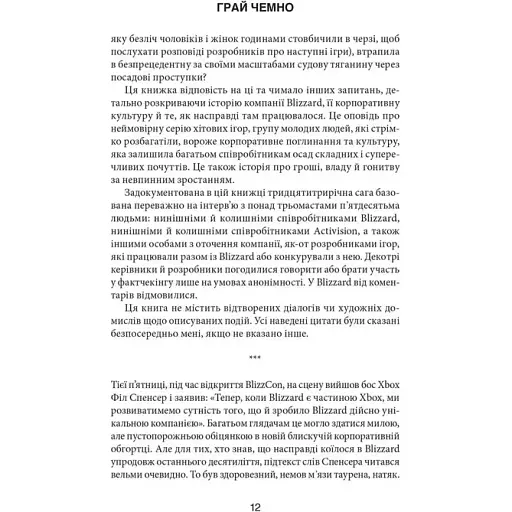 ГРАЙ ЧЕМНО

яку безліч чоловіків і жінок годинами стовбичили в черзі, щоб послухати розповіді розробників про наступні ігри), втрапила в безпрецедентну за своїми масштабами судову тяганину через посадові проступки?

Ця книжка відповість на ці та чимало інших запитань, детально розкриваючи історію компанії Blizzard, її корпоративну культуру й те, як насправді там працювалося. Це оповідь про неймовірну серію хітових ігор, групу молодих людей, які стрімко розбагатіли, вороже корпоративне поглинання та культуру, яка залишила багатьом співробітникам осад складних і суперечливих почуттів. Це також історія про гроші, владу й гонитву за невпинним зростанням.

Задокументована в цій книжці тридцятитрирічна сага базована переважно на інтерв'ю з понад трьомастами п'ятдесятьма людьми: нинішніми й колишніми співробітниками Blizzard, нинішніми й колишніми співробітниками Activision, а також іншими особами з оточення компанії, як-от розробниками ігор, які працювали разом із Blizzard або конкурували з нею. Декотрі керівники й розробники погодилися говорити або брати участь у фактчекінгу лише на умовах анонімності. У Blizzard від коментарів відмовилися.

Ця книга не містить відтворених діалогів чи художніх домислів щодо описуваних подій. Усі наведені цитати були сказані безпосередньо мені, якщо не вказано інше.

***

Тієї п'ятниці, під час відкриття BlizzCon, на сцену вийшов бос Xbox Філ Спенсер і заявив: «Тепер, коли Blizzard є частиною Xbox, ми розвиватимемо сутність того, що й зробило Blizzard дійсно унікальною компанією». Багатьом глядачам це могло здатися милою, але пустопорожньою обіцянкою в новій блискучій корпоративній обгортці. Але для тих, хто знав, що насправді коїлося в Blizzard упродовж останнього десятиліття, підтекст слів Спенсера читався вельми очевидно. То був здоровезний, немов м'язи таурена, натяк.

12